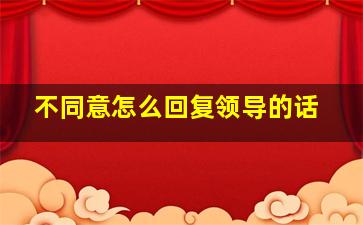 不同意怎么回复领导的话